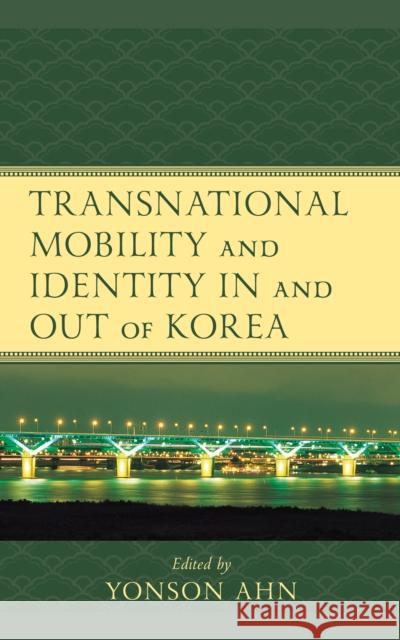 TRANSNATIONAL MOBILITY AND IDENTITY IN AND OUT OF KOREA

Edited by
YONSON AHN